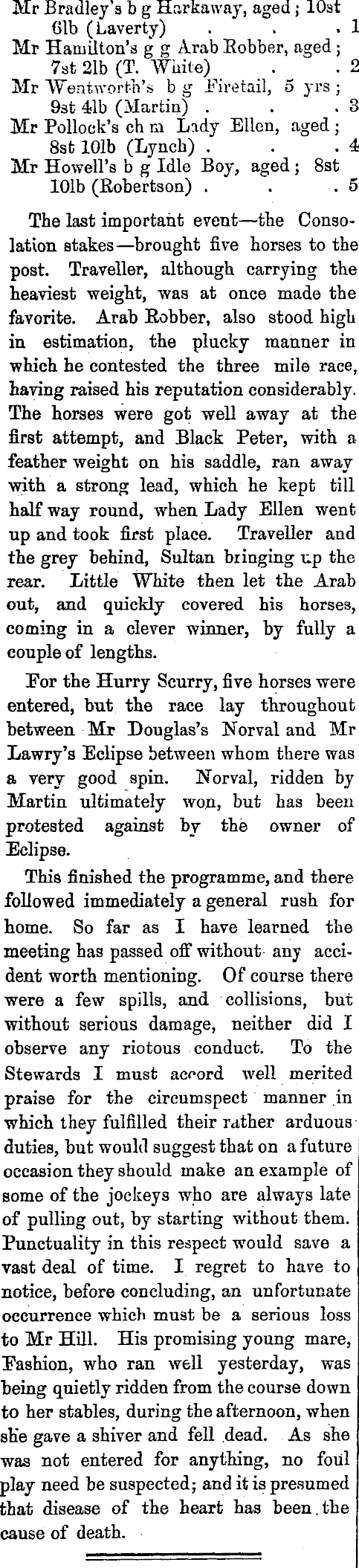 Mr Bradley's b g Harkaway, aged; 10st 6lb (Laverty) . . . 1
Mr Hamilton's g g Arab Robber, aged; 7st 2lb (T. White) . . . 2
Mr Wentworth's b g Firetail, 5 yrs; 9st 4lb (Martin) . . . 3
Mr Pollock's ch m Lady Ellen, aged; 8st 10lb (Lynch) . . . 4
Mr Howell's b g Idle Boy, aged; 8st 10lb (Robertson) . . . 5

The last important event—the Consolation stakes—brought five horses to the post. Traveller, although carrying the heaviest weight, was at once made the favorite. Arab Robber, also stood high in estimation, the plucky manner in which he contested the three mile race, having raised his reputation considerably. The horses were got well away at the first attempt, and Black Peter, with a feather weight on his saddle, ran away with a strong lead, which he kept till half way round, when Lady Ellen went up and took first place. Traveller and the grey behind, Sultan bringing up the rear. Little White then let the Arab out, and quickly covered his horses, coming in a clever winner, by fully a couple of lengths.

For the Hurry Scurry, five horses were entered, but the race lay throughout between Mr Douglas's Norval and Mr Lawry's Eclipse between whom there was a very good spin. Norval, ridden by Martin ultimately won, but has been protested against by the owner of Eclipse.

This finished the programme, and there followed immediately a general rush for home. So far as I have learned the meeting has passed off without any accident worth mentioning. Of course there were a few spills, and collisions, but without serious damage, neither did I observe any riotous conduct. To the Stewards I must accord well merited praise for the circumspect manner in which they fulfilled their rather arduous duties, but would suggest that on a future occasion they should make an example of some of the jockeys who are always late of pulling out, by starting without them. Punctuality in this respect would save a vast deal of time. I regret to have to notice, before concluding, an unfortunate occurrence which must be a serious loss to Mr Hill. His promising young mare, Fashion, who ran well yesterday, was being quietly ridden from the course down to her stables, during the afternoon, when she gave a shiver and fell dead. As she was not entered for anything, no foul play need be suspected; and it is presumed that disease of the heart has been the cause of death.